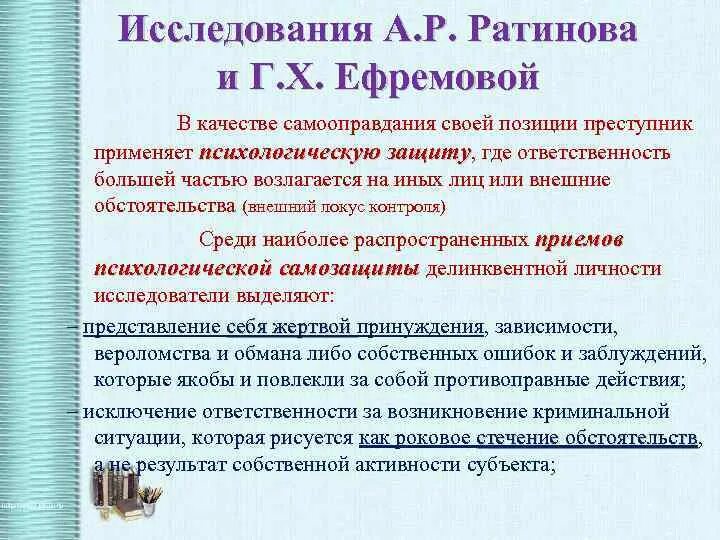 Исследования А.Р. Ратинова
и Г.Х. Ефремовой

В качестве самооправдания своей позиции преступник применяет психологическую защиту, где ответственность большей частью возлагается на иных лиц или внешние обстоятельства (внешний локус контроля)

Среди наиболее распространенных приемов психологической самозащиты делинквентной личности исследователи выделяют:

– представление себя жертвой принуждения, зависимости, вероломства и обмана либо собственных ошибок и заблуждений, которые якобы и повлекли за собой противоправные действия;

– исключение ответственности за возникновение криминальной ситуации, которая рисуется как роковое стечение обстоятельств, а не результат собственной активности субъекта;